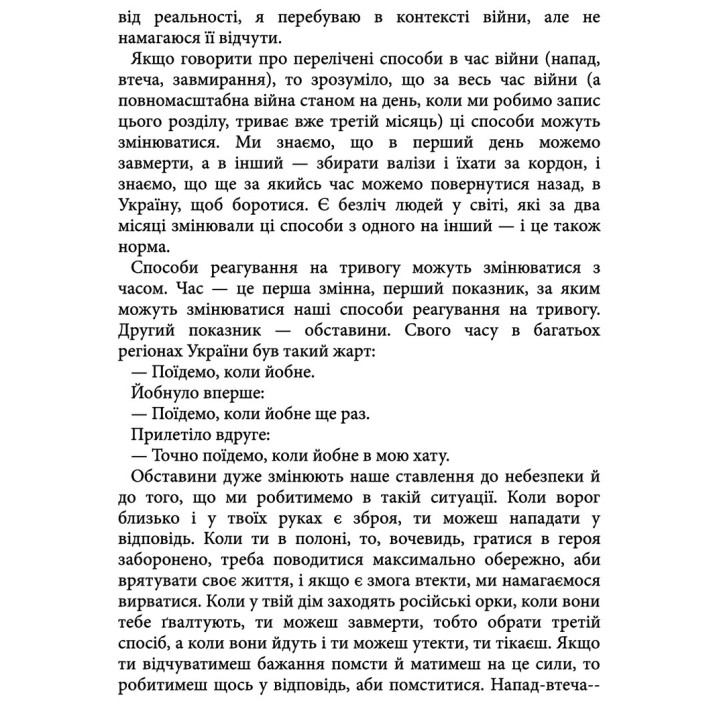 від реальності, я перебуваю в контексті війни, але не намагаюся її відчути.

Якщо говорити про перелічені способи в час війни (напад, втеча, завмирання), то зрозуміло, що за весь час війни (а повномасштабна війна станом на день, коли ми робимо запис цього розділу, триває вже третій місяць) ці способи можуть змінюватися. Ми знаємо, що в перший день можемо завмерти, а в інший — збирати валізи і їхати за кордон, і знаємо, що ще за якийсь час можемо повернутися назад, в Україну, щоб боротися. Є безліч людей у світі, які за два місяці змінювали ці способи з одного на інший — і це також норма.

Способи реагування на тривогу можуть змінюватися з часом. Час — це перша змінна, перший показник, за яким можуть змінюватися наші способи реагування на тривогу. Другий показник — обставини. Свого часу в багатьох регіонах України був такий жарт:

— Поїдемо, коли йобне.

Йобнуло вперше:

— Поїдемо, коли йобне ще раз.

Прилетіло вдруге:

— Точно поїдемо, коли йобне в мою хату.

Обставини дуже змінюють наше ставлення до небезпеки й до того, що ми робитимемо в такій ситуації. Коли ворог близько і у твоїх руках є зброя, ти можеш нападати у відповідь. Коли ти в полоні, то, вочевидь, гратися в героя заборонено, треба поводитися максимально обережно, аби врятувати своє життя, і якщо є змога втекти, ми намагаємося вирватися. Коли у твій дім заходять російські орки, коли вони тебе ґвалтують, ти можеш завмерти, тобто обрати третій спосіб, а коли вони йдуть і ти можеш утекти, ти тікаєш. Якщо ти відчуватимеш бажання помсти й матимеш на це сили, то робитимеш щось у відповідь, аби помститися. Напад-втеча--